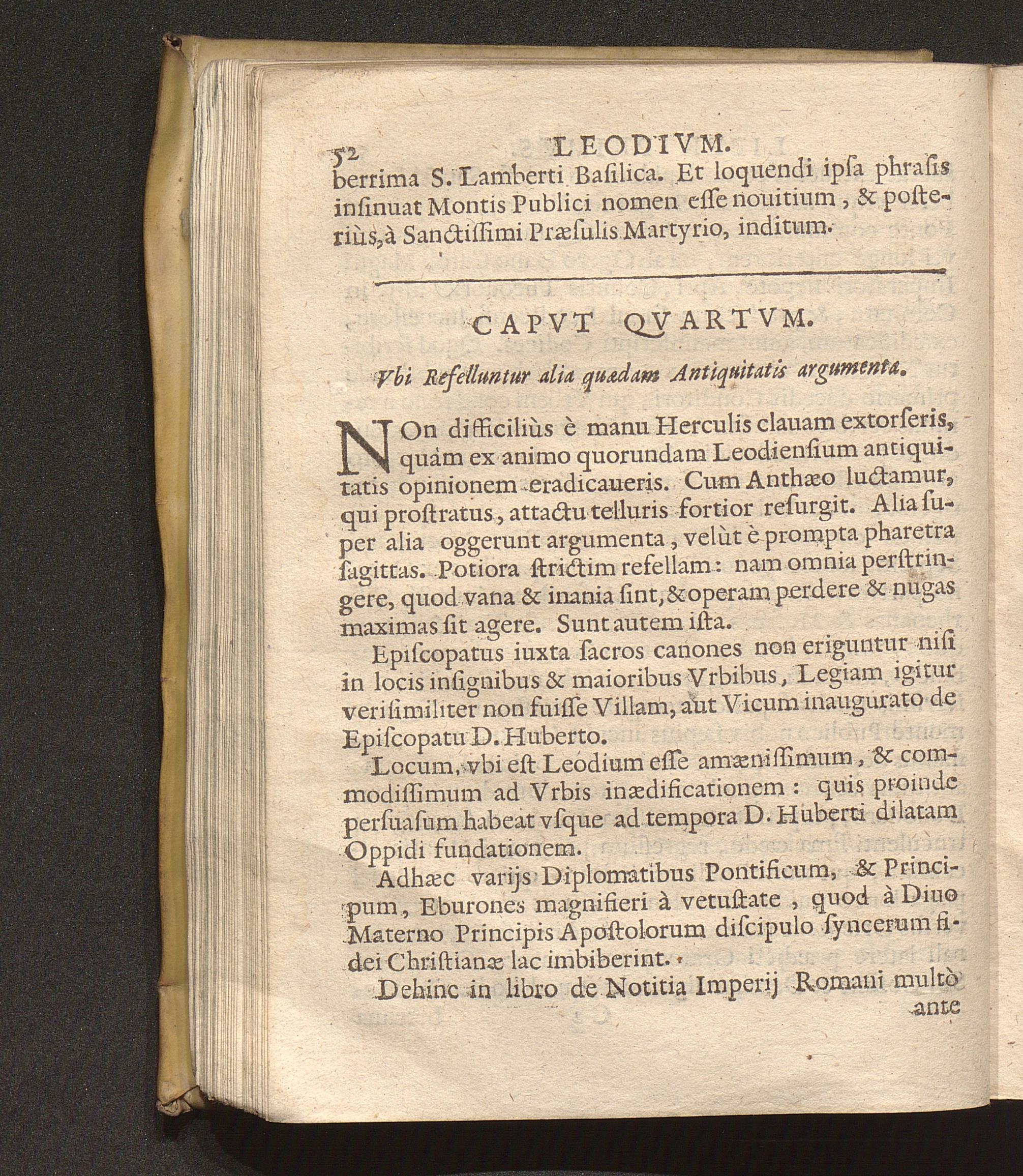 52 LEODIVM.

berrima S. Lamberti Basilica. Et loquendi ipsa phrasis insinuat Montis Publici nomen esse nouitium, & posteriùs, à Sanctissimi Præsulis Martyrio, inditum.

CAPVT QVARTVM.

Vbi Refelluntur alia quædam Antiquitatis argumenta.

NOn difficiliùs è manu Herculis clauam extorseris, quàm ex animo quorundam Leodiensium antiquitatis opinionem eradicaueris. Cum Anthæo luctamur, qui prostratus, attactu telluris fortior resurgit. Alia super alia oggerunt argumenta, velùt è prompta pharetra sagittas. Potiora strictim refellam: nam omnia perstringere, quod vana & inania sint, & operam perdere & nugas maximas sit agere. Sunt autem ista.

Episcopatus iuxta sacros canones non eriguntur nisi in locis insignibus & maioribus Vrbibus, Legiam igitur verisimiliter non fuisse Villam, aut Vicum inaugurato de Episcopatu D. Huberto.

Locum, vbi est Leodium esse amænissimum, & commodissimum ad Vrbis inædificationem: quis proinde persuasum habeat vsque ad tempora D. Huberti dilatam Oppidi fundationem.

Adhæc varijs Diplomatibus Pontificum, & Principum, Eburones magnifieri à vetustate, quod à Diuo Materno Principis Apostolorum discipulo syncerum fidei Christianæ lac imbiberint.

Dehinc in libro de Notitia Imperij Romani multò ante